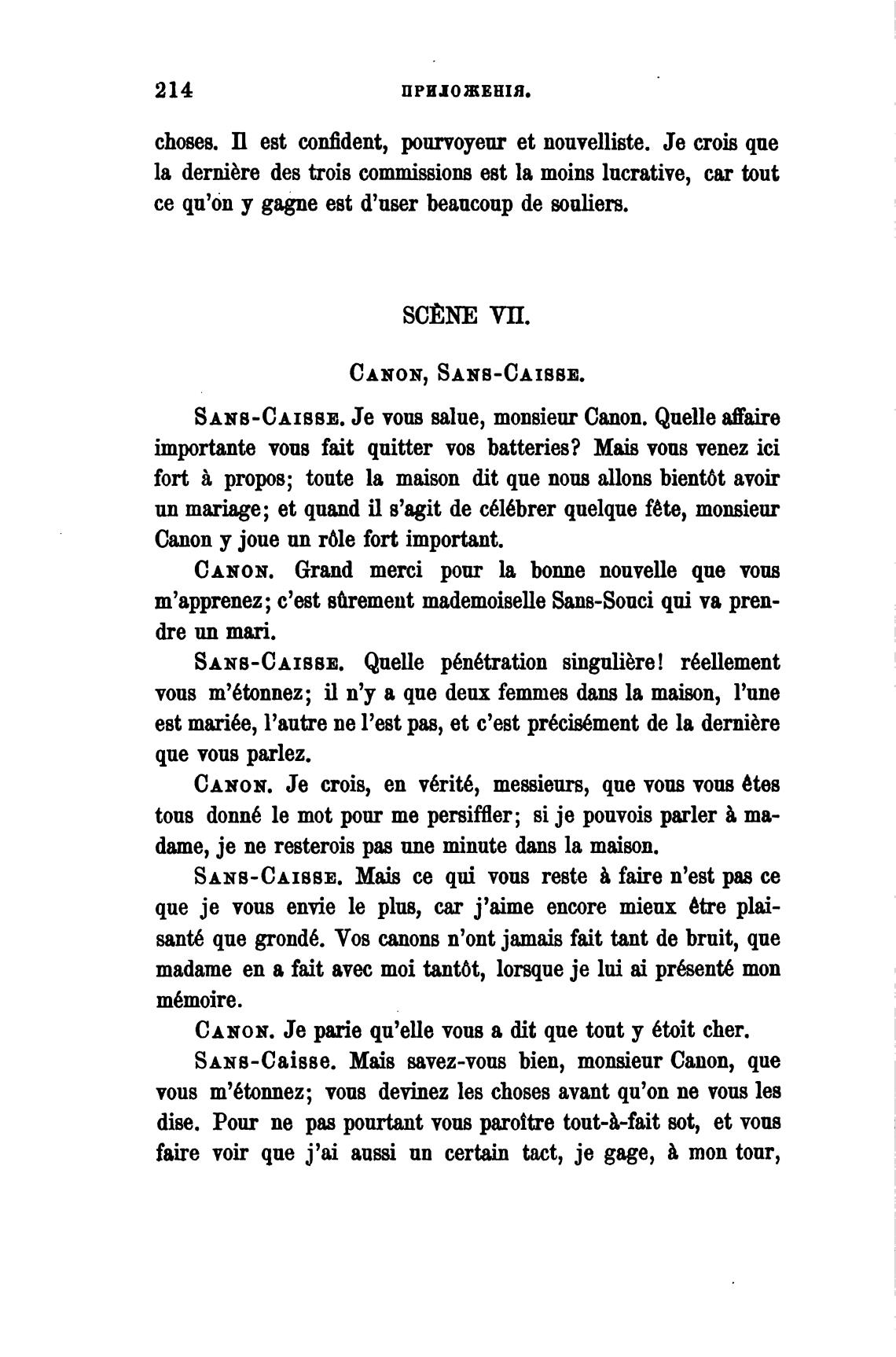 214 ПРИЛОЖЕНІЯ.

choses. Il est confident, pourvoyeur et nouvelliste. Je crois que la dernière des trois commissions est la moins lucrative, car tout ce qu'on y gagne est d'user beaucoup de souliers.

SCÈNE VII.

CANON, SANS-CAISSE.

SANS-CAISSE. Je vous salue, monsieur Canon. Quelle affaire importante vous fait quitter vos batteries? Mais vous venez ici fort à propos; toute la maison dit que nous allons bientôt avoir un mariage; et quand il s'agit de célébrer quelque fête, monsieur Canon y joue un rôle fort important.

CANON. Grand merci pour la bonne nouvelle que vous m'apprenez; c'est sûrement mademoiselle Sans-Souci qui va prendre un mari.

SANS-CAISSE. Quelle pénétration singulière! réellement vous m'étonnez; il n'y a que deux femmes dans la maison, l'une est mariée, l'autre ne l'est pas, et c'est précisément de la dernière que vous parlez.

CANON. Je crois, en vérité, messieurs, que vous vous êtes tous donné le mot pour me persiffler; si je pouvois parler à madame, je ne resterois pas une minute dans la maison.

SANS-CAISSE. Mais ce qui vous reste à faire n'est pas ce que je vous envie le plus, car j'aime encore mieux être plaisanté que grondé. Vos canons n'ont jamais fait tant de bruit, que madame en a fait avec moi tantôt, lorsque je lui ai présenté mon mémoire.

CANON. Je parie qu'elle vous a dit que tout y étoit cher.

SANS-Caisse. Mais savez-vous bien, monsieur Canon, que vous m'étonnez; vous devinez les choses avant qu'on ne vous les dise. Pour ne pas pourtant vous paroître tout-à-fait sot, et vous faire voir que j'ai aussi un certain tact, je gage, à mon tour,